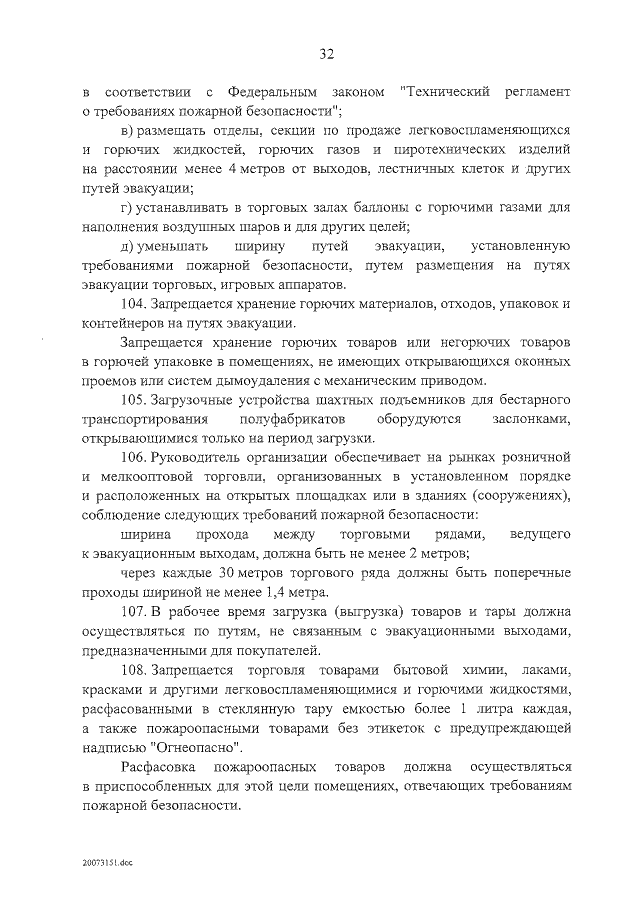 32

в соответствии с Федеральным законом "Технический регламент о требованиях пожарной безопасности";

в) размещать отделы, секции по продаже легковоспламеняющихся и горючих жидкостей, горючих газов и пиротехнических изделий на расстоянии менее 4 метров от выходов, лестничных клеток и других путей эвакуации;

г) устанавливать в торговых залах баллоны с горючими газами для наполнения воздушных шаров и для других целей;

д) уменьшать ширину путей эвакуации, установленную требованиями пожарной безопасности, путем размещения на путях эвакуации торговых, игровых аппаратов.

104. Запрещается хранение горючих материалов, отходов, упаковок и контейнеров на путях эвакуации.

Запрещается хранение горючих товаров или негорючих товаров в горючей упаковке в помещениях, не имеющих открывающихся оконных проемов или систем дымоудаления с механическим приводом.

105. Загрузочные устройства шахтных подъемников для бестарного транспортирования полуфабрикатов оборудуются заслонками, открывающимися только на период загрузки.

106. Руководитель организации обеспечивает на рынках розничной и мелкооптовой торговли, организованных в установленном порядке и расположенных на открытых площадках или в зданиях (сооружениях), соблюдение следующих требований пожарной безопасности:

ширина прохода между торговыми рядами, ведущего к эвакуационным выходам, должна быть не менее 2 метров;

через каждые 30 метров торгового ряда должны быть поперечные проходы шириной не менее 1,4 метра.

107. В рабочее время загрузка (выгрузка) товаров и тары должна осуществляться по путям, не связанным с эвакуационными выходами, предназначенными для покупателей.

108. Запрещается торговля товарами бытовой химии, лаками, красками и другими легковоспламеняющимися и горючими жидкостями, расфасованными в стеклянную тару емкостью более 1 литра каждая, а также пожароопасными товарами без этикеток с предупреждающей надписью "Огнеопасно".

Расфасовка пожароопасных товаров должна осуществляться в приспособленных для этой цели помещениях, отвечающих требованиям пожарной безопасности.

20073151.doc